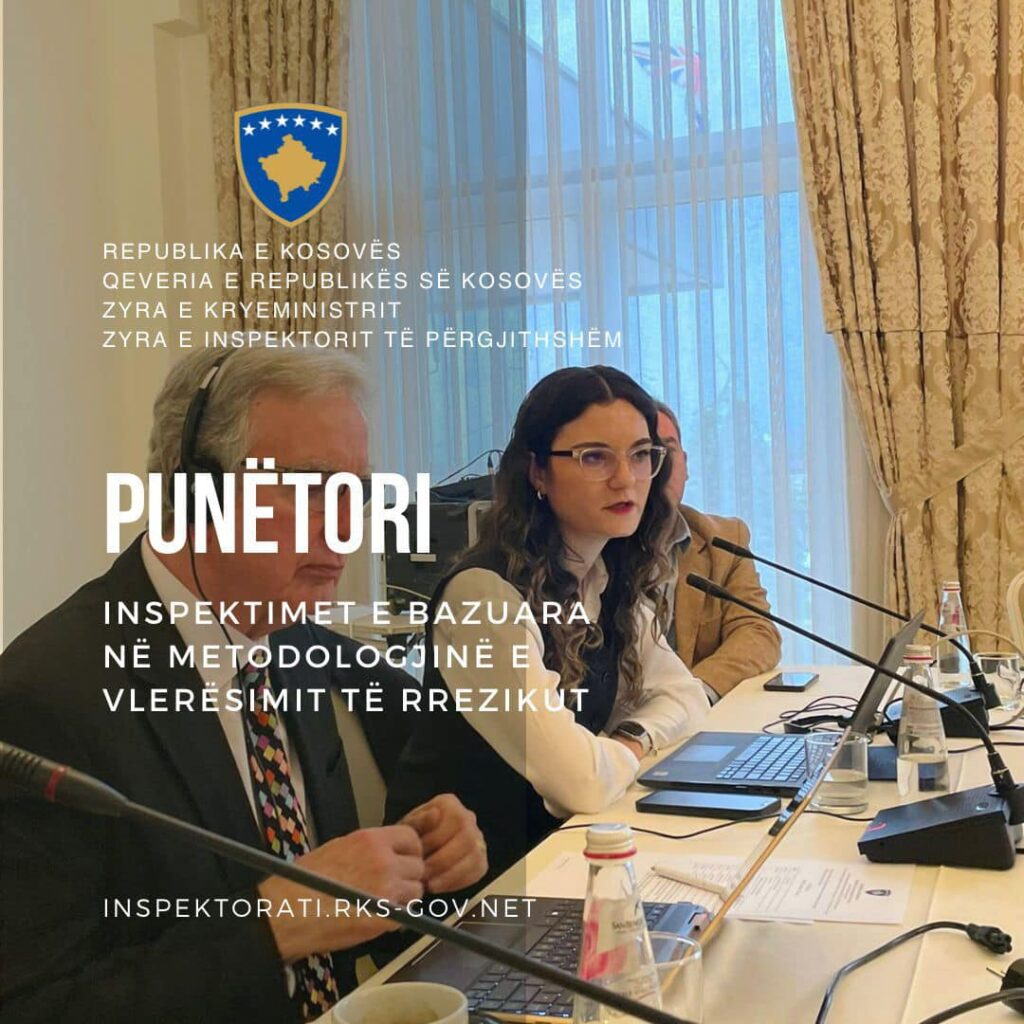 REPUBLIKA E KOSOVËS
QEVERIA E REPUBLIKËS SË KOSOVËS
ZYRA E KRYEMINISTRIT
ZYRA E INSPEKTORIT TË PËRGJITHSHËM

PUNËTORI

INSPEKTIMET E BAZUARA NË METODOLOGJINË E VLERËSIMIT TË RREZIKUT

INSPEKTORATI.RKS-GOV.NET